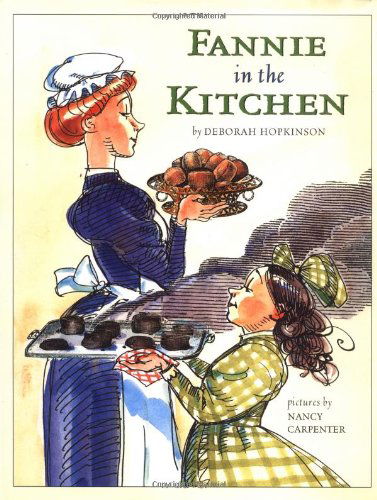 Copyrighted Material

FANNIE
in the
KITCHEN

by DEBORAH HOPKINSON

pictures by
NANCY
CARPENTER

Copyrighted Material